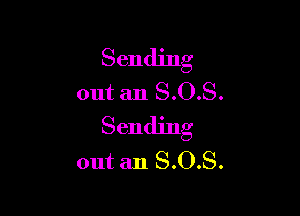 Sending
out an S.O.S.
Sending
out an S.O.S.